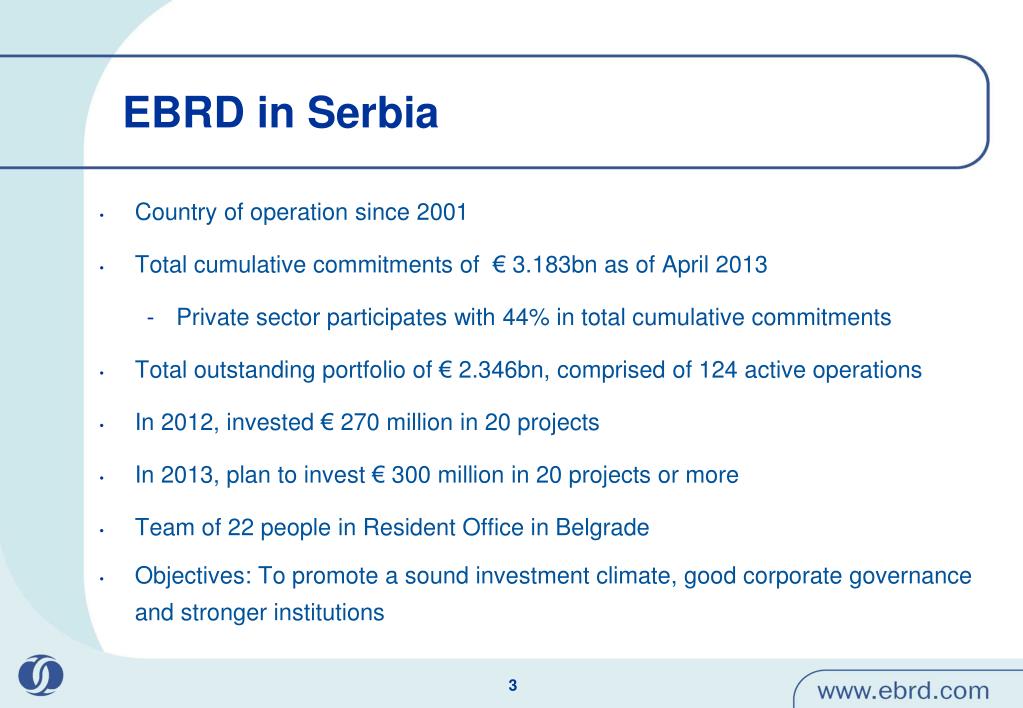 EBRD in Serbia

• Country of operation since 2001

• Total cumulative commitments of € 3.183bn as of April 2013

- Private sector participates with 44% in total cumulative commitments

• Total outstanding portfolio of € 2.346bn, comprised of 124 active operations

• In 2012, invested € 270 million in 20 projects

• In 2013, plan to invest € 300 million in 20 projects or more

• Team of 22 people in Resident Office in Belgrade

• Objectives: To promote a sound investment climate, good corporate governance and stronger institutions

3

www.ebrd.com